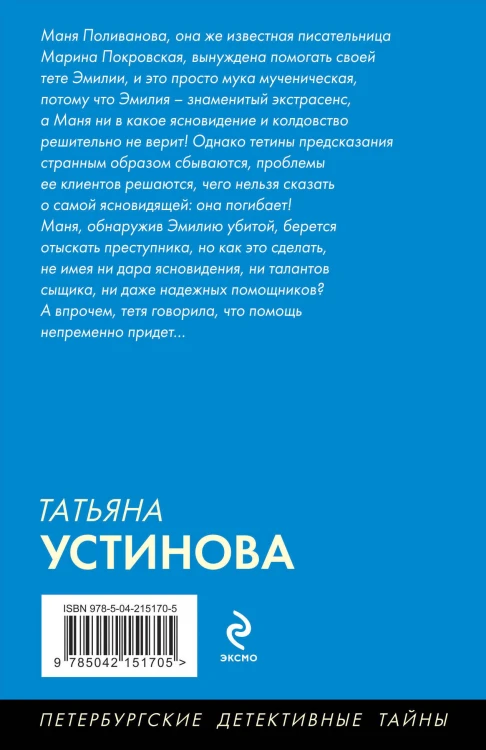 Маня Поливанова, она же известная писательница Марина Покровская, вынуждена помогать своей тете Эмилии, и это просто мука мученическая, потому что Эмилия – знаменитый экстрасенс, а Маня ни в какое ясновидение и колдовство решительно не верит! Однако тетины предсказания странным образом сбываются, проблемы ее клиентов решаются, чего нельзя сказать о самой ясновидящей: она погибает! Маня, обнаружив Эмилию убитой, берется отыскать преступника, но как это сделать, не имея ни дара ясновидения, ни талантов сыщика, ни даже надежных помощников? А впрочем, тетя говорила, что помощь непременно придет...

ТАТЬЯНА
УСТИНОВА

ISBN 978-5-04-215170-5
9 785042 151705 >

ЭКСМО

ПЕТЕРБУРГСКИЕ ДЕТЕКТИВНЫЕ ТАЙНЫ